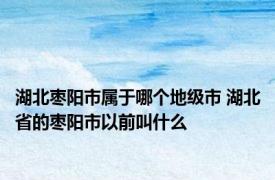 湖北枣阳市属于哪个地级市 湖北省的枣阳市以前叫什么